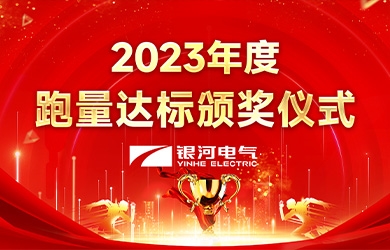 2023年度
跑量达标颁奖仪式

银河电气
YINHE ELECTRIC